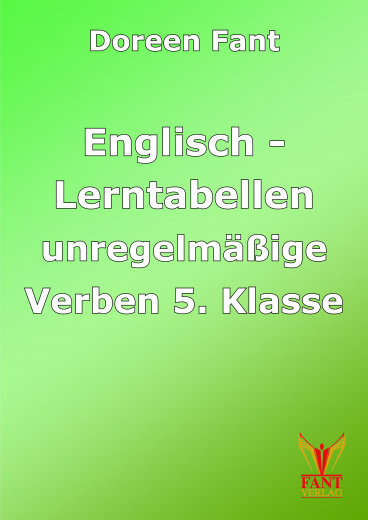 Doreen Fant

Englisch - Lerntabellen unregelmäßige Verben 5. Klasse

FANT
VERLAG